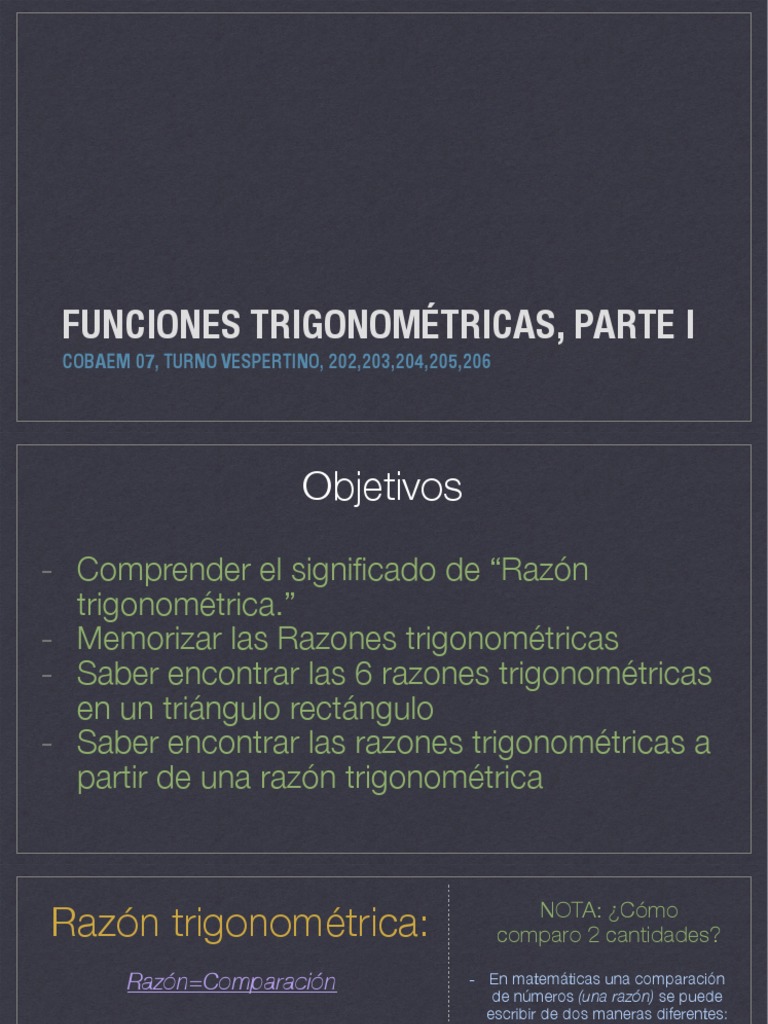 FUNCIONES TRIGONOMÉTRICAS, PARTE I

COBAEM 07, TURNO VESPERTINO, 202,203,204,205,206

Objetivos

- Comprender el significado de “Razón trigonométrica.”
- Memorizar las Razones trigonométricas
- Saber encontrar las 6 razones trigonométricas en un triángulo rectángulo
- Saber encontrar las razones trigonométricas a partir de una razón trigonométrica

Razón trigonométrica:

Razón=Comparación

NOTA: ¿Cómo comparo 2 cantidades?

- En matemáticas una comparación de números (una razón) se puede escribir de dos maneras diferentes: